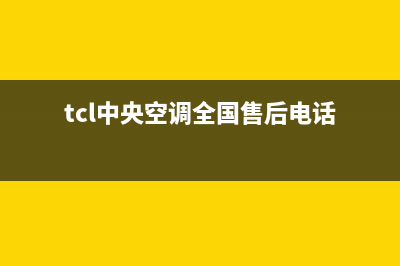 tcl中央空调全国售后电话